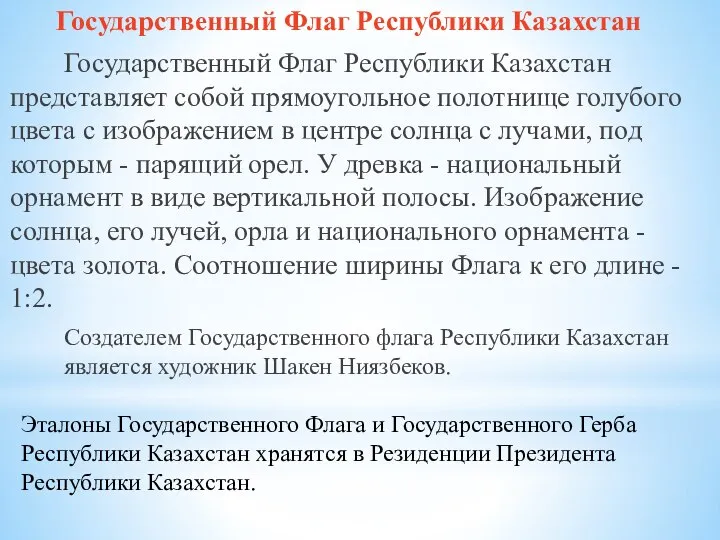 Государственный Флаг Республики Казахстан

Государственный Флаг Республики Казахстан представляет собой прямоугольное полотнище голубого цвета с изображением в центре солнца с лучами, под которым - парящий орел. У древка - национальный орнамент в виде вертикальной полосы. Изображение солнца, его лучей, орла и национального орнамента - цвета золота. Соотношение ширины Флага к его длине - 1:2.

Создателем Государственного флага Республики Казахстан является художник Шакен Ниязбеков.

Эталоны Государственного Флага и Государственного Герба Республики Казахстан хранятся в Резиденции Президента Республики Казахстан.